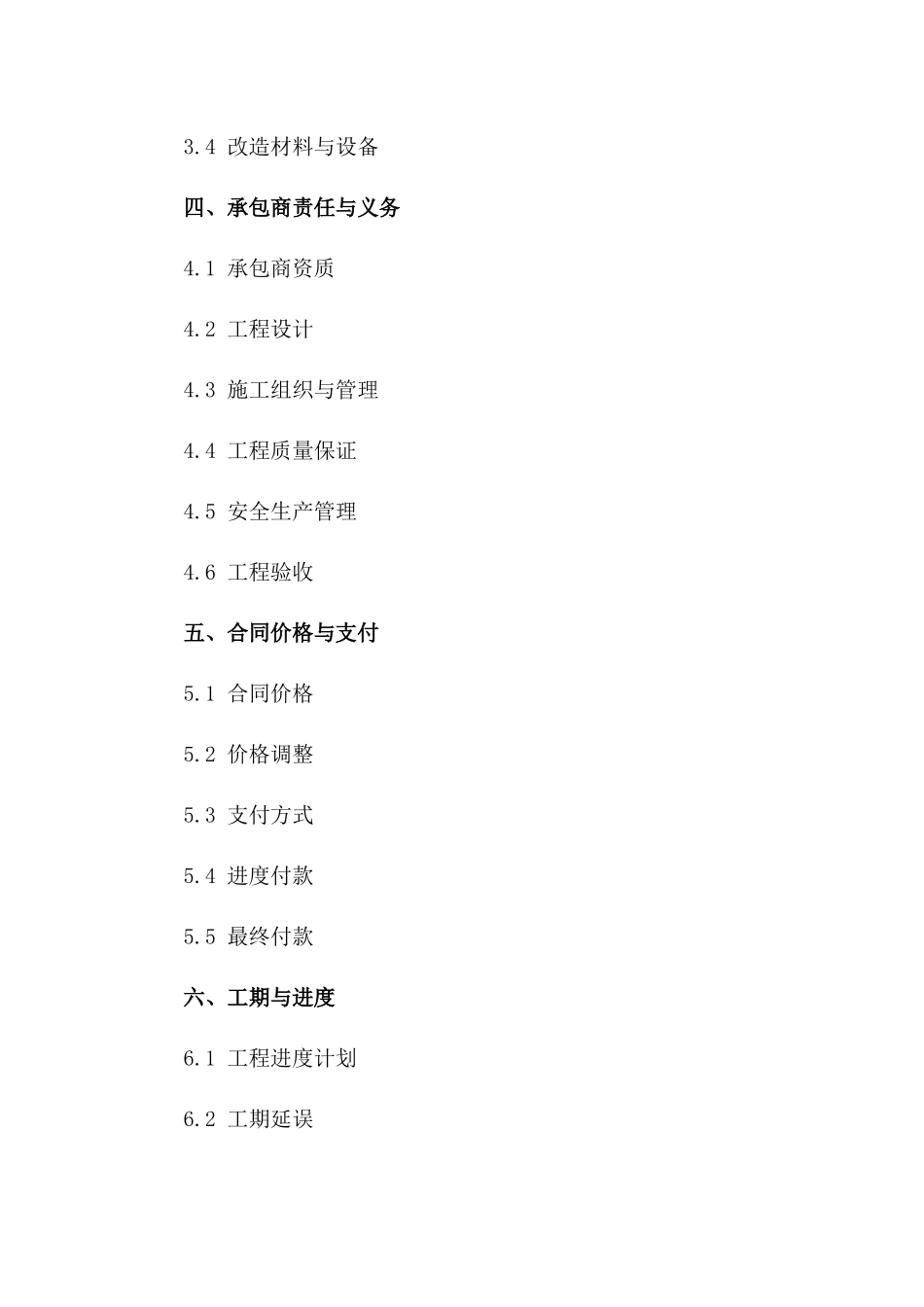 3.4 改造材料与设备

四、承包商责任与义务

4.1 承包商资质

4.2 工程设计

4.3 施工组织与管理

4.4 工程质量保证

4.5 安全生产管理

4.6 工程验收

五、合同价格与支付

5.1 合同价格

5.2 价格调整

5.3 支付方式

5.4 进度付款

5.5 最终付款

六、工期与进度

6.1 工程进度计划

6.2 工期延误